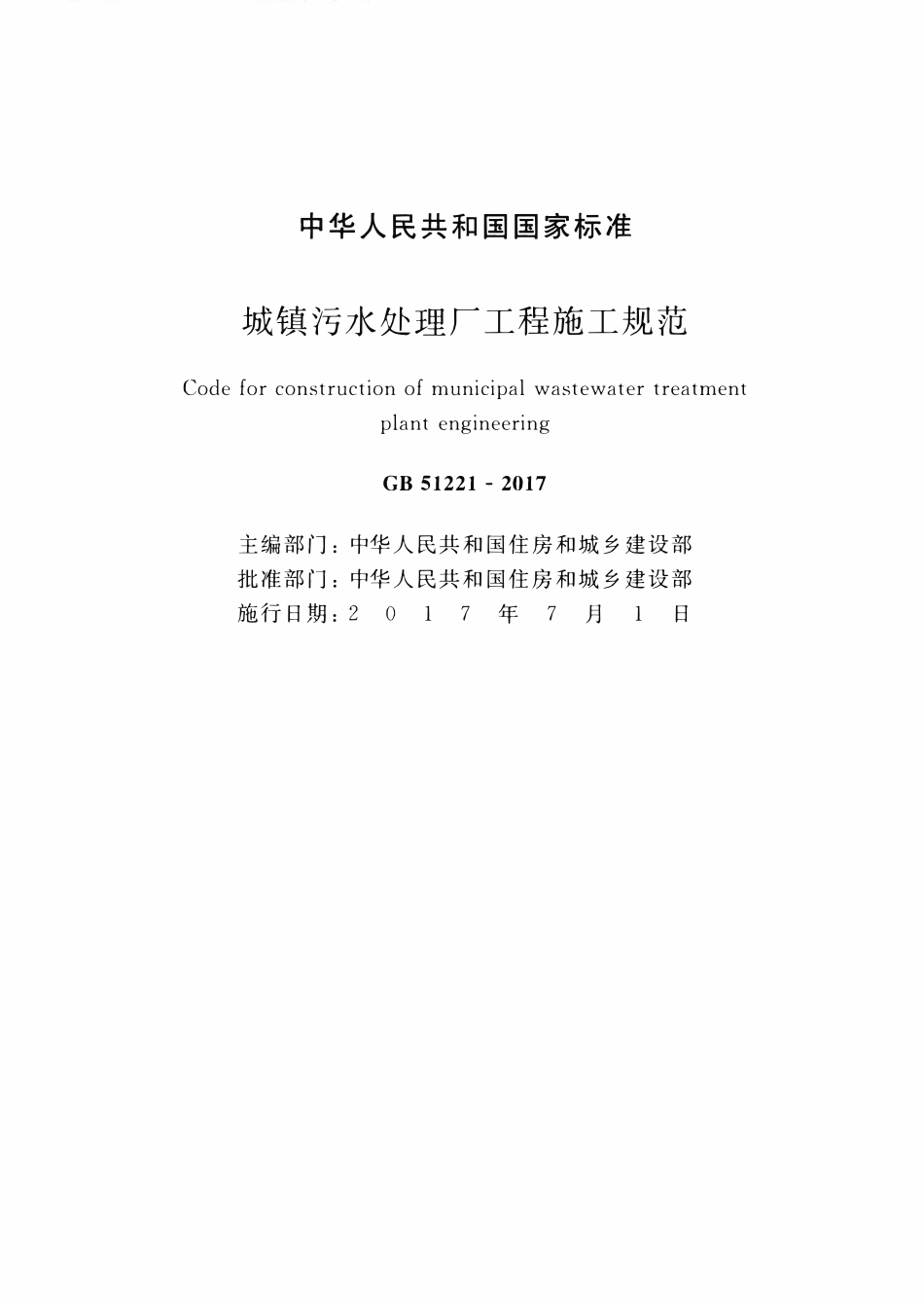 中华人民共和国国家标准

城镇污水处理厂工程施工规范

Code for construction of municipal wastewater treatment plant engineering

GB 51221 - 2017

主编部门：中华人民共和国住房和城乡建设部
批准部门：中华人民共和国住房和城乡建设部
施行日期：2 0 1 7 年 7 月 1 日